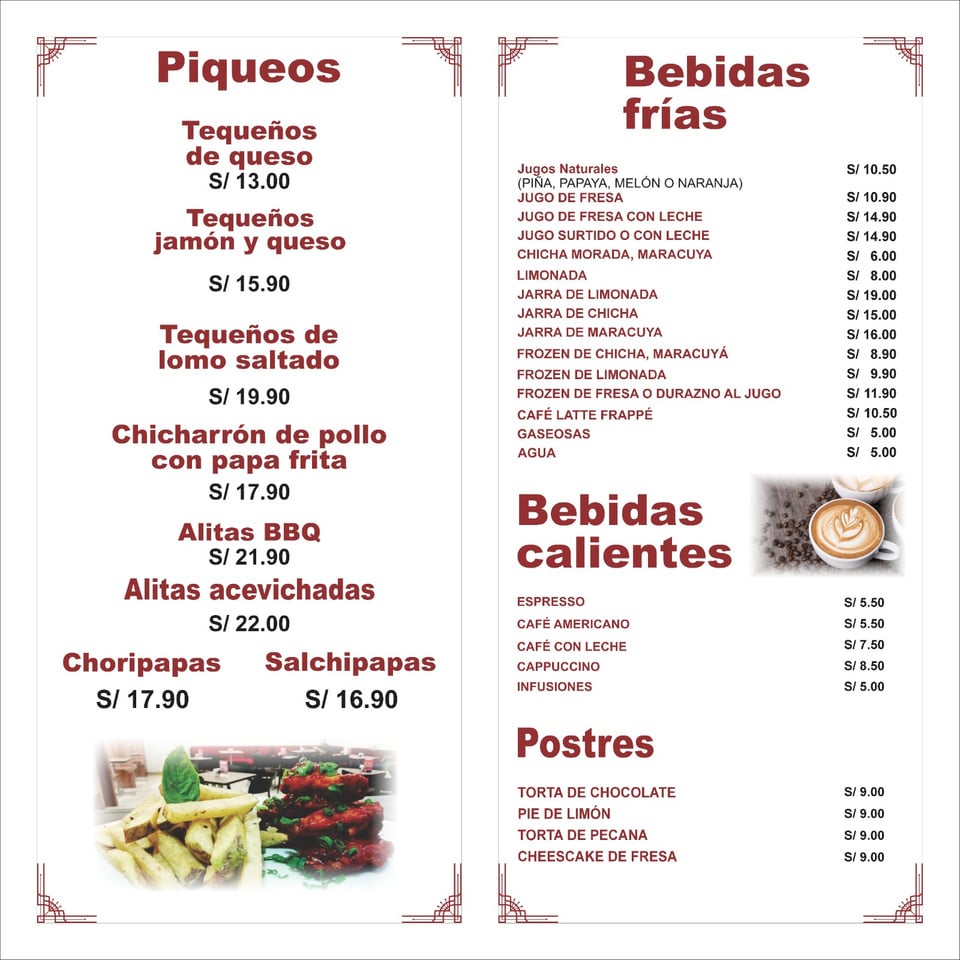 Piqueos

Tequeños de queso
S/ 13.00

Tequeños jamón y queso

S/ 15.90

Tequeños de lomo saltado

S/ 19.90

Chicharrón de pollo con papa frita

S/ 17.90

Alitas BBQ
S/ 21.90

Alitas acevichadas

S/ 22.00

Choripapas
S/ 17.90

Salchipapas
S/ 16.90

Bebidas frías

| | |
|---|---|
| Jugos Naturales (PIÑA, PAPAYA, MELÓN O NARANJA) | S/ 10.50 |
| JUGO DE FRESA | S/ 10.90 |
| JUGO DE FRESA CON LECHE | S/ 14.90 |
| JUGO SURTIDO O CON LECHE | S/ 14.90 |
| CHICHA MORADA, MARACUYA | S/ 6.00 |
| LIMONADA | S/ 8.00 |
| JARRA DE LIMONADA | S/ 19.00 |
| JARRA DE CHICHA | S/ 15.00 |
| JARRA DE MARACUYA | S/ 16.00 |
| FROZEN DE CHICHA, MARACUYÁ | S/ 8.90 |
| FROZEN DE LIMONADA | S/ 9.90 |
| FROZEN DE FRESA O DURAZNO AL JUGO | S/ 11.90 |
| CAFÉ LATTE FRAPPÉ | S/ 10.50 |
| GASEOSAS | S/ 5.00 |
| AGUA | S/ 5.00 |

Bebidas calientes

| | |
|---|---|
| ESPRESSO | S/ 5.50 |
| CAFÉ AMERICANO | S/ 5.50 |
| CAFÉ CON LECHE | S/ 7.50 |
| CAPPUCCINO | S/ 8.50 |
| INFUSIONES | S/ 5.00 |

Postres

| | |
|---|---|
| TORTA DE CHOCOLATE | S/ 9.00 |
| PIE DE LIMÓN | S/ 9.00 |
| TORTA DE PECANA | S/ 9.00 |
| CHEESCAKE DE FRESA | S/ 9.00 |